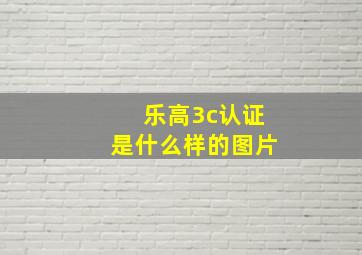 乐高3c认证
是什么样的图片